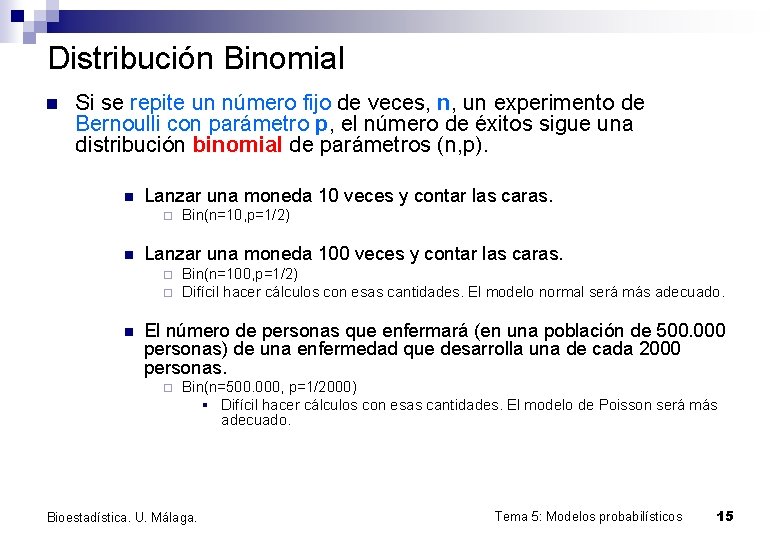 Distribución Binomial

Si se repite un número fijo de veces, n, un experimento de Bernoulli con parámetro p, el número de éxitos sigue una distribución binomial de parámetros (n,p).

Lanzar una moneda 10 veces y contar las caras.
Bin(n=10,p=1/2)

Lanzar una moneda 100 veces y contar las caras.
Bin(n=100,p=1/2)
Difícil hacer cálculos con esas cantidades. El modelo normal será más adecuado.

El número de personas que enfermará (en una población de 500.000 personas) de una enfermedad que desarrolla una de cada 2000 personas.
Bin(n=500.000, p=1/2000)
Difícil hacer cálculos con esas cantidades. El modelo de Poisson será más adecuado.

Bioestadística. U. Málaga.

Tema 5: Modelos probabilísticos

15